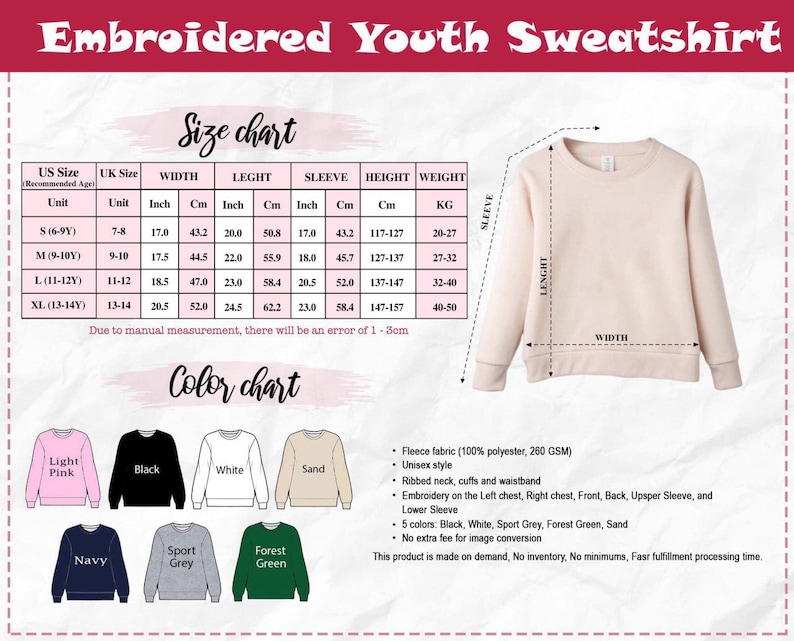 Embroidered Youth Sweatshirt

Size chart

| US Size (Recommended Age) | UK Size | WIDTH | | LEGHT | | SLEEVE | | HEIGHT | WEIGHT |
|---|---|---|---|---|---|---|---|---|---|
| Unit | Unit | Inch | Cm | Inch | Cm | Inch | Cm | Cm | KG |
| S (6-9Y) | 7-8 | 17.0 | 43.2 | 20.0 | 50.8 | 17.0 | 43.2 | 117-127 | 20-27 |
| M (9-10Y) | 9-10 | 17.5 | 44.5 | 22.0 | 55.9 | 18.0 | 45.7 | 127-137 | 27-32 |
| L (11-12Y) | 11-12 | 18.5 | 47.0 | 23.0 | 58.4 | 20.5 | 52.0 | 137-147 | 32-40 |
| XL (13-14Y) | 13-14 | 20.5 | 52.0 | 24.5 | 62.2 | 23.0 | 58.4 | 147-157 | 40-50 |

Due to manual measurement, there will be an error of 1 - 3cm

SLEEVE
LENGHT
WIDTH

Color chart

Light Pink
Black
White
Sand
Navy
Sport Grey
Forest Green

• Fleece fabric (100% polyester, 260 GSM)
• Unisex style
• Ribbed neck, cuffs and waistband
• Embroidery on the Left chest, Right chest, Front, Back, Upsper Sleeve, and Lower Sleeve
• 5 colors: Black, White, Sport Grey, Forest Green, Sand
• No extra fee for image conversion

This product is made on demand, No inventory, No minimums, Fasr fulfillment processing time.